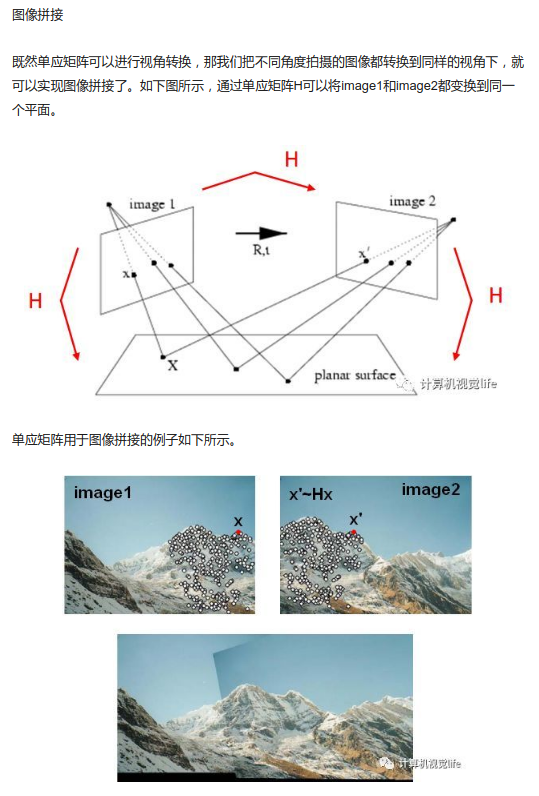 图像拼接

既然单应矩阵可以进行视角转换，那我们把不同角度拍摄的图像都转换到同样的视角下，就可以实现图像拼接了。如下图所示，通过单应矩阵H可以将image1和image2都变换到同一个平面。

H

image 1

image 2

R,t

x

x'

H

H

X

planar surface

计算机视觉life

单应矩阵用于图像拼接的例子如下所示。

image1

x

x'~Hx

image2

x'

计算机视觉life